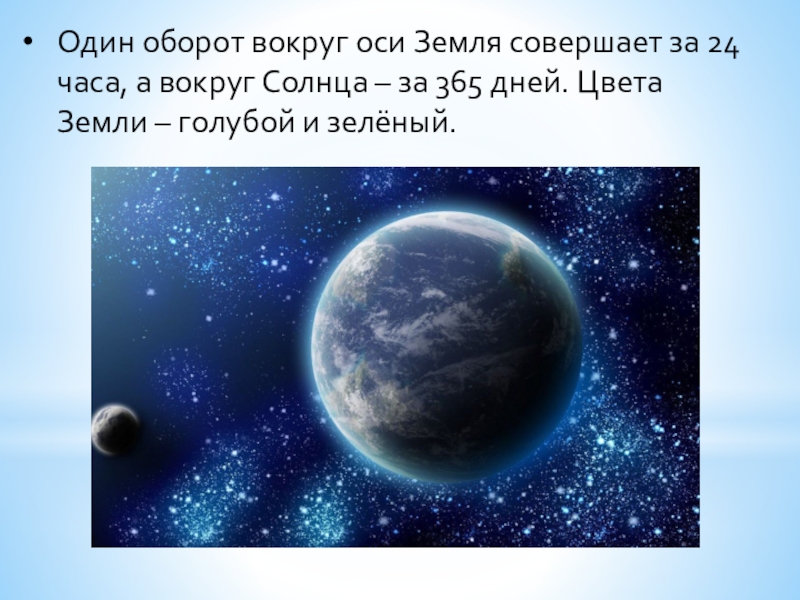 • Один оборот вокруг оси Земля совершает за 24 часа, а вокруг Солнца – за 365 дней. Цвета Земли – голубой и зелёный.